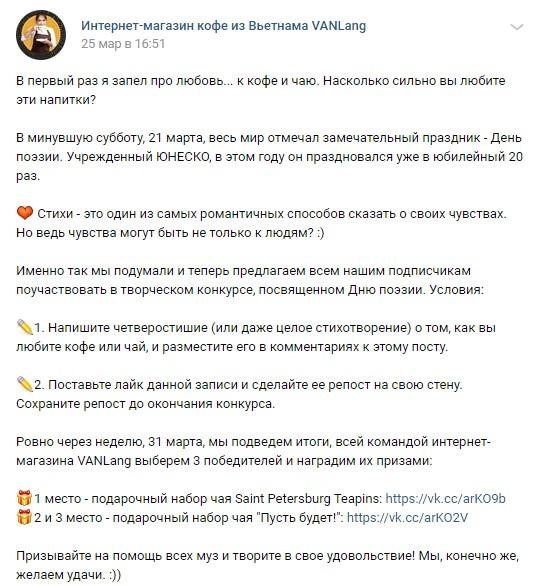 Интернет-магазин кофе из Вьетнама VANLang
25 мар в 16:51

В первый раз я запел про любовь... к кофе и чаю. Насколько сильно вы любите эти напитки?

В минувшую субботу, 21 марта, весь мир отмечал замечательный праздник - День поэзии. Учрежденный ЮНЕСКО, в этом году он праздновался уже в юбилейный 20 раз.

Стихи - это один из самых романтичных способов сказать о своих чувствах. Но ведь чувства могут быть не только к людям? :)

Именно так мы подумали и теперь предлагаем всем нашим подписчикам поучаствовать в творческом конкурсе, посвященном Дню поэзии. Условия:

1. Напишите четверостишие (или даже целое стихотворение) о том, как вы любите кофе или чай, и разместите его в комментариях к этому посту.

2. Поставьте лайк данной записи и сделайте ее репост на свою стену. Сохраните репост до окончания конкурса.

Ровно через неделю, 31 марта, мы подведем итоги, всей командой интернет-магазина VANLang выберем 3 победителей и наградим их призами:

1 место - подарочный набор чая Saint Petersburg Teapins: https://vk.cc/arKO9b
2 и 3 место - подарочный набор чая "Пусть будет!": https://vk.cc/arKO2V

Призывайте на помощь всех муз и творите в свое удовольствие! Мы, конечно же, желаем удачи. :))